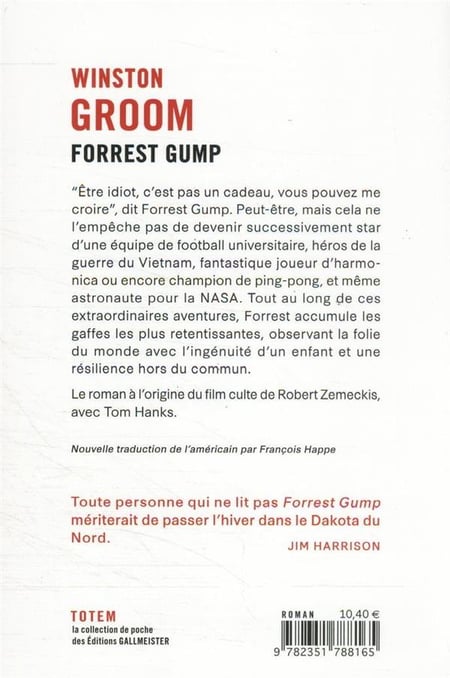 WINSTON
GROOM
FORREST GUMP

"Être idiot, c'est pas un cadeau, vous pouvez me croire", dit Forrest Gump. Peut-être, mais cela ne l'empêche pas de devenir successivement star d'une équipe de football universitaire, héros de la guerre du Vietnam, fantastique joueur d'harmonica ou encore champion de ping-pong, et même astronaute pour la NASA. Tout au long de ces extraordinaires aventures, Forrest accumule les gaffes les plus retentissantes, observant la folie du monde avec l'ingénuité d'un enfant et une résilience hors du commun.

Le roman à l'origine du film culte de Robert Zemeckis, avec Tom Hanks.

Nouvelle traduction de l'américain par François Happe

Toute personne qui ne lit pas Forrest Gump mériterait de passer l'hiver dans le Dakota du Nord.
JIM HARRISON

TOTEM
la collection de poche des Éditions GALLMEISTER

ROMAN 10,40 €
9 782351 788165